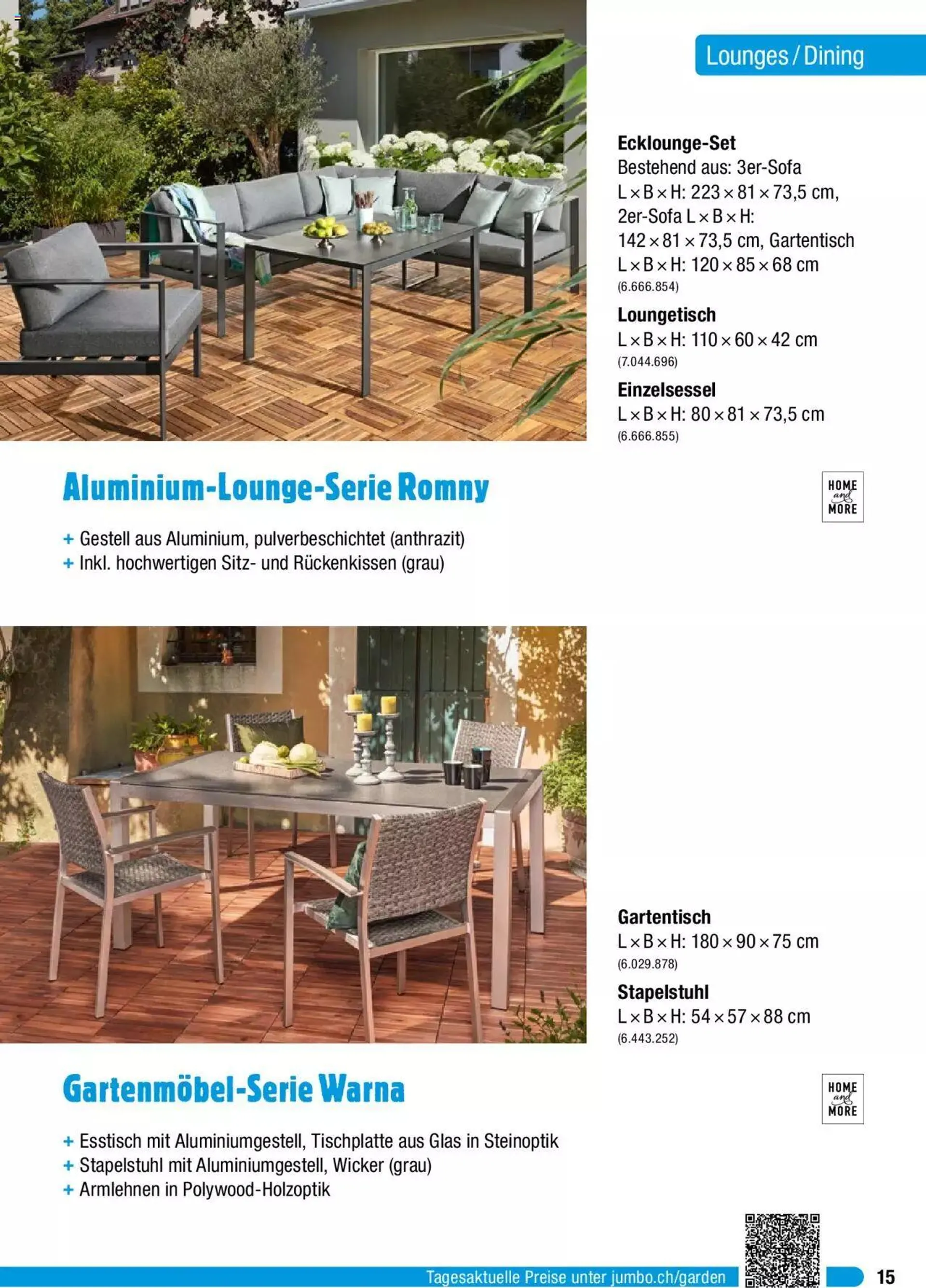 Lounges / Dining

Ecklounge-Set
Bestehend aus: 3er-Sofa L × B × H: 223 × 81 × 73,5 cm, 2er-Sofa L × B × H: 142 × 81 × 73,5 cm, Gartentisch L × B × H: 120 × 85 × 68 cm
(6.666.854)

Loungetisch
L × B × H: 110 × 60 × 42 cm
(7.044.696)

Einzelsessel
L × B × H: 80 × 81 × 73,5 cm
(6.666.855)

Aluminium-Lounge-Serie Romny

HOME and MORE

+ Gestell aus Aluminium, pulverbeschichtet (anthrazit)
+ Inkl. hochwertigen Sitz- und Rückenkissen (grau)

Gartentisch
L × B × H: 180 × 90 × 75 cm
(6.029.878)

Stapelstuhl
L × B × H: 54 × 57 × 88 cm
(6.443.252)

Gartenmöbel-Serie Warna

HOME and MORE

+ Esstisch mit Aluminiumgestell, Tischplatte aus Glas in Steinoptik
+ Stapelstuhl mit Aluminiumgestell, Wicker (grau)
+ Armlehnen in Polywood-Holzoptik

Tagesaktuelle Preise unter jumbo.ch/garden

15